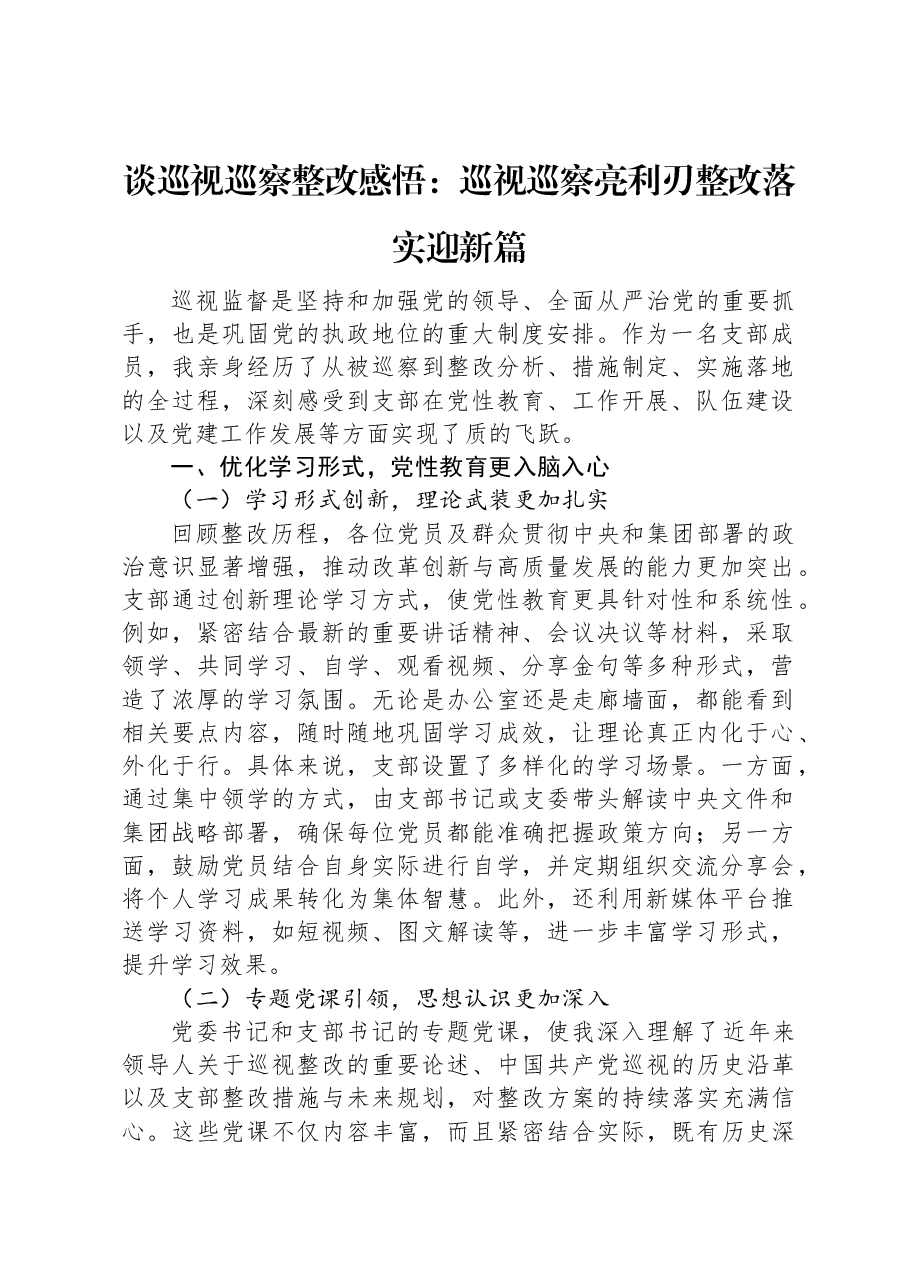 谈巡视巡察整改感悟：巡视巡察亮利刃整改落实迎新篇

巡视监督是坚持和加强党的领导、全面从严治党的重要抓手，也是巩固党的执政地位的重大制度安排。作为一名支部成员，我亲身经历了从被巡察到整改分析、措施制定、实施落地的全过程，深刻感受到支部在党性教育、工作开展、队伍建设以及党建工作发展等方面实现了质的飞跃。

一、优化学习形式，党性教育更入脑入心

（一）学习形式创新，理论武装更加扎实

回顾整改历程，各位党员及群众贯彻中央和集团部署的政治意识显著增强，推动改革创新与高质量发展的能力更加突出。支部通过创新理论学习方式，使党性教育更具针对性和系统性。例如，紧密结合最新的重要讲话精神、会议决议等材料，采取领学、共同学习、自学、观看视频、分享金句等多种形式，营造了浓厚的学习氛围。无论是办公室还是走廊墙面，都能看到相关要点内容，随时随地巩固学习成效，让理论真正内化于心、外化于行。具体来说，支部设置了多样化的学习场景。一方面，通过集中领学的方式，由支部书记或支委带头解读中央文件和集团战略部署，确保每位党员都能准确把握政策方向；另一方面，鼓励党员结合自身实际进行自学，并定期组织交流分享会，将个人学习成果转化为集体智慧。此外，还利用新媒体平台推送学习资料，如短视频、图文解读等，进一步丰富学习形式，提升学习效果。

（二）专题党课引领，思想认识更加深入

党委书记和支部书记的专题党课，使我深入理解了近年来领导人关于巡视整改的重要论述、中国共产党巡视的历史沿革以及支部整改措施与未来规划，对整改方案的持续落实充满信心。这些党课不仅内容丰富，而且紧密结合实际，既有历史深